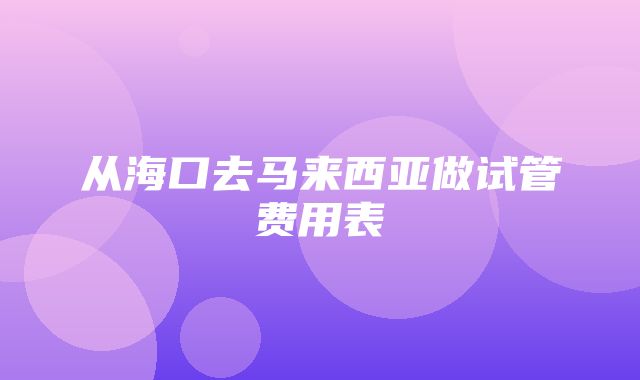 从海口去马来西亚做试管费用表